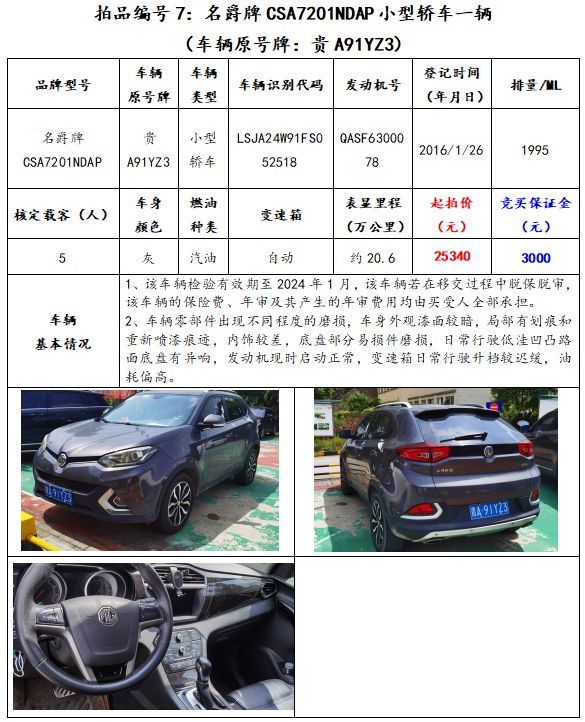 拍品编号 7：名爵牌 CSA7201NDAP 小型轿车一辆
（车辆原号牌：贵 A91YZ3）

| 品牌型号 | 车辆原号牌 | 车辆类型 | 车辆识别代码 | 发动机号 | 登记时间（年月日） | 排量/ML |
|---|---|---|---|---|---|---|
| 名爵牌 CSA7201NDAP | 贵 A91YZ3 | 小型轿车 | LSJA24W91FS052518 | QASF6300078 | 2016/1/26 | 1995 |
| 核定载客（人） | 车身颜色 | 燃油种类 | 变速箱 | 表显里程（万公里） | 起拍价（元） | 竞买保证金（元） |
| 5 | 灰 | 汽油 | 自动 | 约 20.6 | 25340 | 3000 |

车辆基本情况

1、该车辆检验有效期至 2024 年 1 月，该车辆若在移交过程中脱保脱审，该车辆的保险费、年审及其产生的年审费用均由买受人全部承担。
2、车辆零部件出现不同程度的磨损，车身外观漆面较暗，局部有划痕和重新喷漆痕迹，内饰较差，底盘部分易损件磨损，日常行驶低洼凹凸路面底盘有异响，发动机现时启动正常，变速箱日常行驶升档较迟缓，油耗偏高。

贵A·91YZ3

贵A·91YZ3